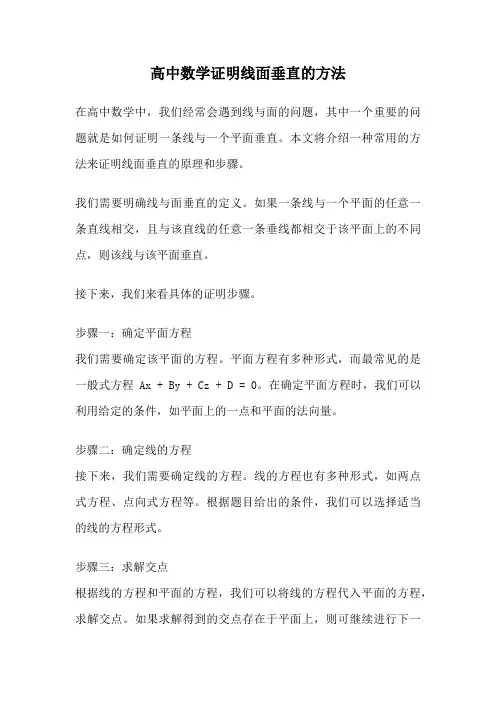 高中数学证明线面垂直的方法

在高中数学中，我们经常会遇到线与面的问题，其中一个重要的问题就是如何证明一条线与一个平面垂直。本文将介绍一种常用的方法来证明线面垂直的原理和步骤。

我们需要明确线与面垂直的定义。如果一条线与一个平面的任意一条直线相交，且与该直线的任意一条垂线都相交于该平面上的不同点，则该线与该平面垂直。

接下来，我们来看具体的证明步骤。

步骤一：确定平面方程
我们需要确定该平面的方程。平面方程有多种形式，而最常见的是一般式方程 $Ax + By + Cz + D = 0$。在确定平面方程时，我们可以利用给定的条件，如平面上的一点和平面的法向量。

步骤二：确定线的方程
接下来，我们需要确定线的方程。线的方程也有多种形式，如两点式方程、点向式方程等。根据题目给出的条件，我们可以选择适当的线的方程形式。

步骤三：求解交点
根据线的方程和平面的方程，我们可以将线的方程代入平面的方程，求解交点。如果求解得到的交点存在于平面上，则可继续进行下一